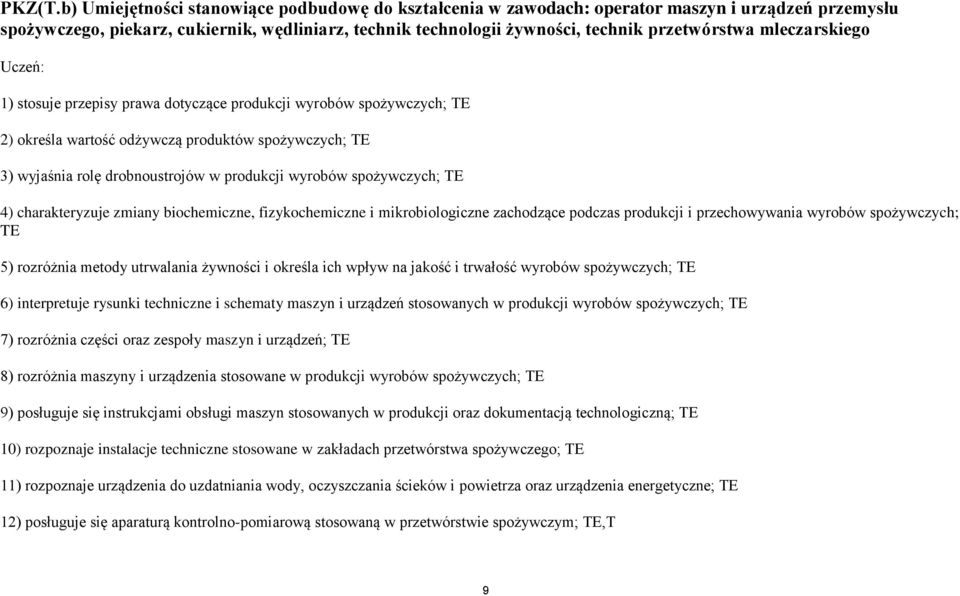 PKZ(T.b) Umiejętności stanowiące podbudowę do kształcenia w zawodach: operator maszyn i urządzeń przemysłu spożywczego, piekarz, cukiernik, wędliniarz, technik technologii żywności, technik przetwórstwa mleczarskiego

Uczeń:

1) stosuje przepisy prawa dotyczące produkcji wyrobów spożywczych; TE

2) określa wartość odżywczą produktów spożywczych; TE

3) wyjaśnia rolę drobnoustrojów w produkcji wyrobów spożywczych; TE

4) charakteryzuje zmiany biochemiczne, fizykochemiczne i mikrobiologiczne zachodzące podczas produkcji i przechowywania wyrobów spożywczych; TE

5) rozróżnia metody utrwalania żywności i określa ich wpływ na jakość i trwałość wyrobów spożywczych; TE

6) interpretuje rysunki techniczne i schematy maszyn i urządzeń stosowanych w produkcji wyrobów spożywczych; TE

7) rozróżnia części oraz zespoły maszyn i urządzeń; TE

8) rozróżnia maszyny i urządzenia stosowane w produkcji wyrobów spożywczych; TE

9) posługuje się instrukcjami obsługi maszyn stosowanych w produkcji oraz dokumentacją technologiczną; TE

10) rozpoznaje instalacje techniczne stosowane w zakładach przetwórstwa spożywczego; TE

11) rozpoznaje urządzenia do uzdatniania wody, oczyszczania ścieków i powietrza oraz urządzenia energetyczne; TE

12) posługuje się aparaturą kontrolno-pomiarową stosowaną w przetwórstwie spożywczym; TE,T

9